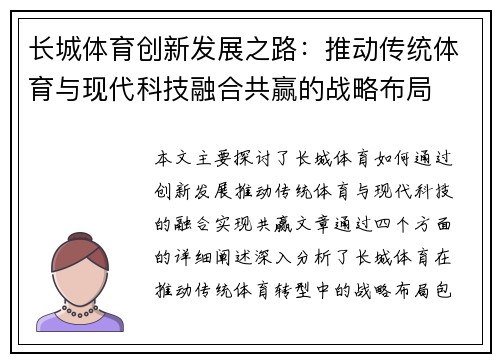 长城体育创新发展之路：推动传统体育与现代科技融合共赢的战略布局

本文主要探讨了长城体育如何通过创新发展推动传统体育与现代科技的融合实现共赢文章通过四个方面的详细阐述深入分析了长城体育在推动传统体育转型中的战略布局包